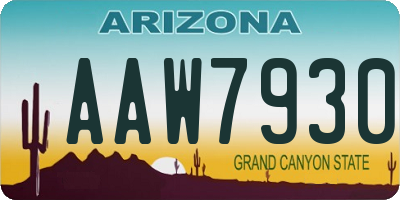 ARIZONA

AAW7930

GRAND CANYON STATE